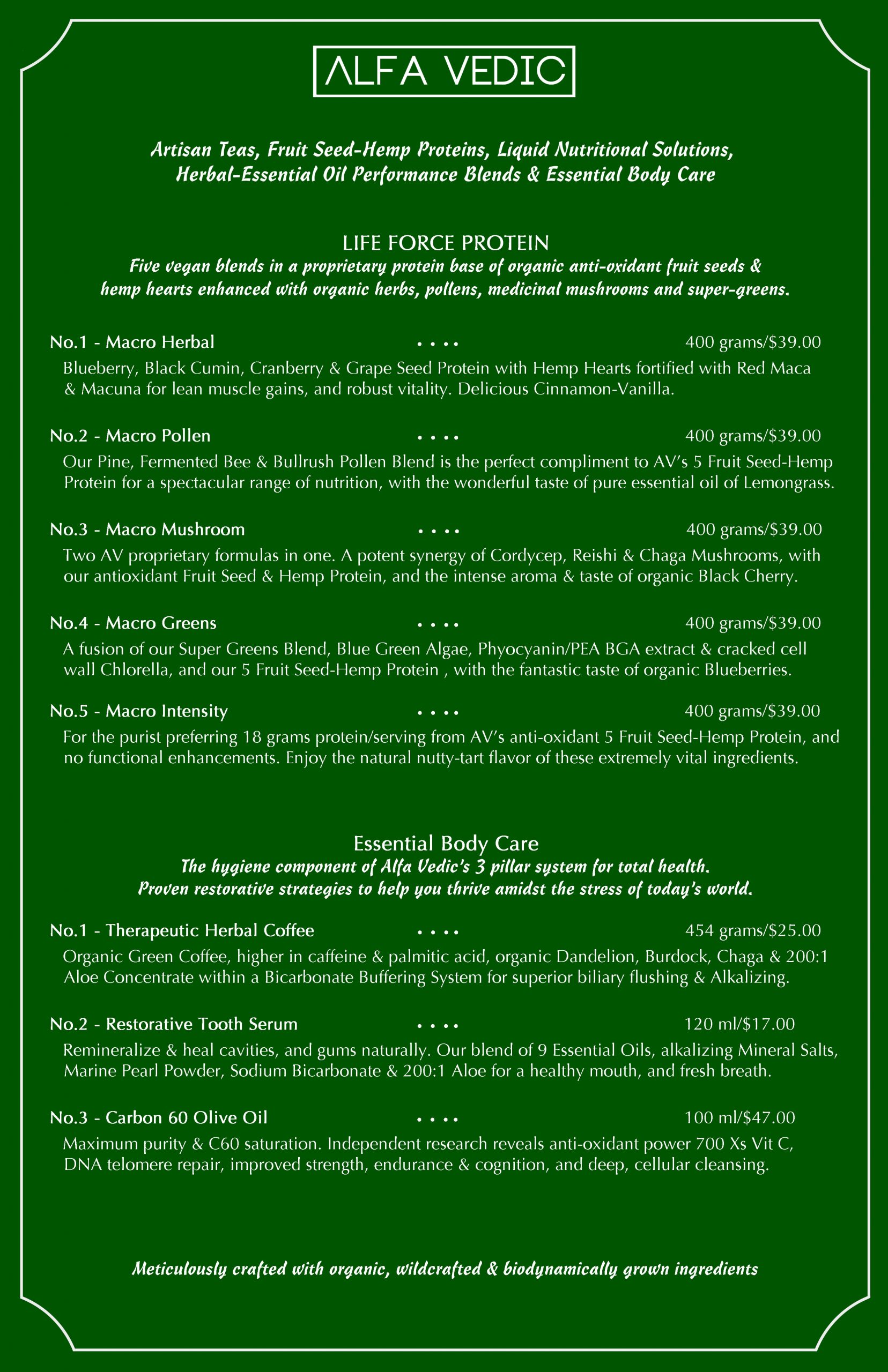 ALFA VEDIC

Artisan Teas, Fruit Seed-Hemp Proteins, Liquid Nutritional Solutions, Herbal-Essential Oil Performance Blends & Essential Body Care

LIFE FORCE PROTEIN

Five vegan blends in a proprietary protein base of organic anti-oxidant fruit seeds & hemp hearts enhanced with organic herbs, pollens, medicinal mushrooms and super-greens.

No.1 - Macro Herbal • • • • 400 grams/$39.00

Blueberry, Black Cumin, Cranberry & Grape Seed Protein with Hemp Hearts fortified with Red Maca & Macuna for lean muscle gains, and robust vitality. Delicious Cinnamon-Vanilla.

No.2 - Macro Pollen • • • • 400 grams/$39.00

Our Pine, Fermented Bee & Bullrush Pollen Blend is the perfect compliment to AV's 5 Fruit Seed-Hemp Protein for a spectacular range of nutrition, with the wonderful taste of pure essential oil of Lemongrass.

No.3 - Macro Mushroom • • • • 400 grams/$39.00

Two AV proprietary formulas in one. A potent synergy of Cordycep, Reishi & Chaga Mushrooms, with our antioxidant Fruit Seed & Hemp Protein, and the intense aroma & taste of organic Black Cherry.

No.4 - Macro Greens • • • • 400 grams/$39.00

A fusion of our Super Greens Blend, Blue Green Algae, Phyocyanin/PEA BGA extract & cracked cell wall Chlorella, and our 5 Fruit Seed-Hemp Protein , with the fantastic taste of organic Blueberries.

No.5 - Macro Intensity • • • • 400 grams/$39.00

For the purist preferring 18 grams protein/serving from AV's anti-oxidant 5 Fruit Seed-Hemp Protein, and no functional enhancements. Enjoy the natural nutty-tart flavor of these extremely vital ingredients.

Essential Body Care

The hygiene component of Alfa Vedic's 3 pillar system for total health. Proven restorative strategies to help you thrive amidst the stress of today's world.

No.1 - Therapeutic Herbal Coffee • • • • 454 grams/$25.00

Organic Green Coffee, higher in caffeine & palmitic acid, organic Dandelion, Burdock, Chaga & 200:1 Aloe Concentrate within a Bicarbonate Buffering System for superior biliary flushing & Alkalizing.

No.2 - Restorative Tooth Serum • • • • 120 ml/$17.00

Remineralize & heal cavities, and gums naturally. Our blend of 9 Essential Oils, alkalizing Mineral Salts, Marine Pearl Powder, Sodium Bicarbonate & 200:1 Aloe for a healthy mouth, and fresh breath.

No.3 - Carbon 60 Olive Oil • • • • 100 ml/$47.00

Maximum purity & C60 saturation. Independent research reveals anti-oxidant power 700 Xs Vit C, DNA telomere repair, improved strength, endurance & cognition, and deep, cellular cleansing.

Meticulously crafted with organic, wildcrafted & biodynamically grown ingredients